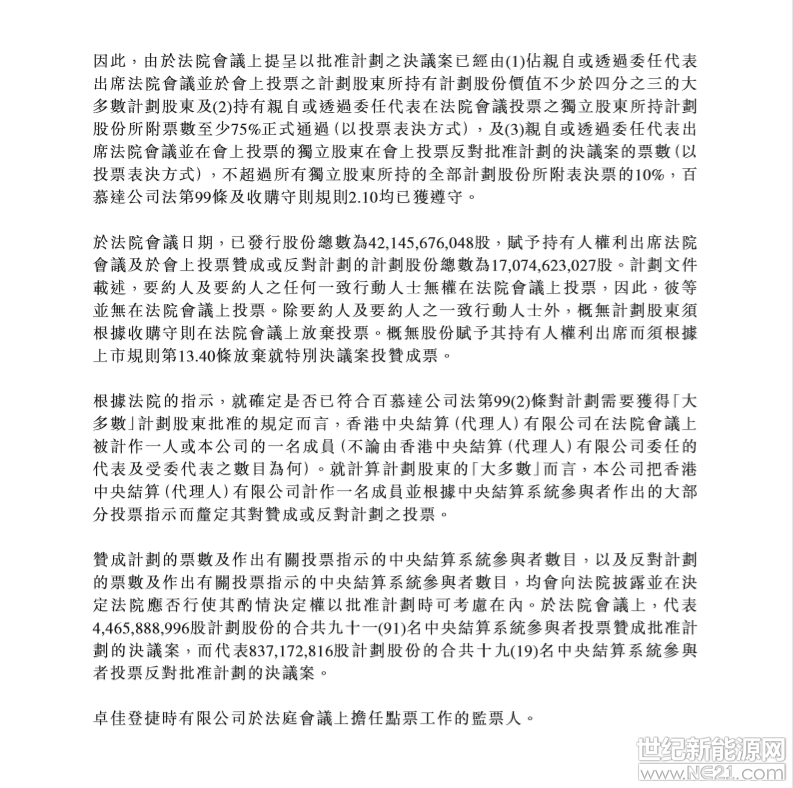 因此，由於法院會議上提呈以批准計劃之決議案已經由(1)佔親自或透過委任代表出席法院會議並於會上投票之計劃股東所持有計劃股份價值不少於四分之三的大多數計劃股東及(2)持有親自或透過委任代表在法院會議投票之獨立股東所持計劃股份所附票數至少75%正式通過（以投票表決方式），及(3)親自或透過委任代表出席法院會議並在會上投票的獨立股東在會上投票反對批准計劃的決議案的票數（以投票表決方式），不超過所有獨立股東所持的全部計劃股份所附表決票的10%，百慕達公司法第99條及收購守則規則2.10均已獲遵守。

於法院會議日期，已發行股份總數為42,145,676,048股，賦予持有人權利出席法院會議及於會上投票贊成或反對計劃的計劃股份總數為17,074,623,027股。計劃文件載述，要約人及要約人之任何一致行動人士無權在法院會議上投票，因此，彼等並無在法院會議上投票。除要約人及要約人之一致行動人士外，概無計劃股東須根據收購守則在法院會議上放棄投票。概無股份賦予其持有人權利出席而須根據上市規則第13.40條放棄就特別決議案投贊成票。

根據法院的指示，就確定是否已符合百慕達公司法第99(2)條對計劃需要獲得「大多數」計劃股東批准的規定而言，香港中央結算（代理人）有限公司在法院會議上被計作一人或本公司的一名成員（不論由香港中央結算（代理人）有限公司委任的代表及受委代表之數目為何）。就計算計劃股東的「大多數」而言，本公司把香港中央結算（代理人）有限公司計作一名成員並根據中央結算系統參與者作出的大部分投票指示而釐定其對贊成或反對計劃之投票。

贊成計劃的票數及作出有關投票指示的中央結算系統參與者數目，以及反對計劃的票數及作出有關投票指示的中央結算系統參與者數目，均會向法院披露並在決定法院應否行使其酌情決定權以批准計劃時可考慮在內。於法院會議上，代表4,465,888,996股計劃股份的合共九十一(91)名中央結算系統參與者投票贊成批准計劃的決議案，而代表837,172,816股計劃股份的合共十九(19)名中央結算系統參與者投票反對批准計劃的決議案。

卓佳登捷時有限公司於法庭會議上擔任點票工作的監票人。

世纪新能源网
www.NE21.com